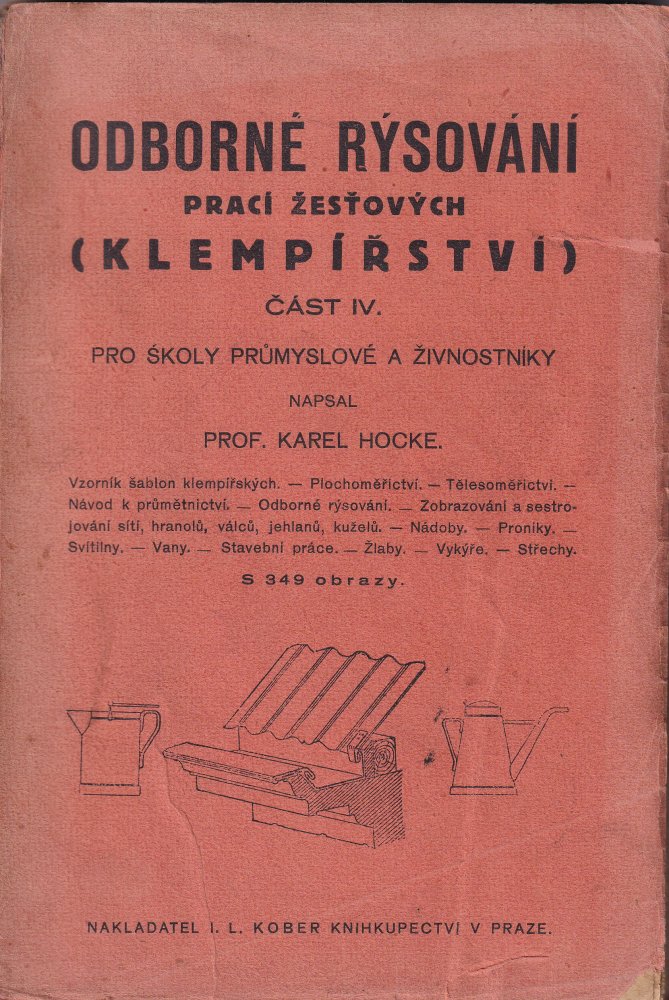 ODBORNÉ RÝSOVÁNÍ
PRACÍ ŽESŤOVÝCH
(KLEMPÍŘSTVÍ)
ČÁST IV.

PRO ŠKOLY PRŮMYSLOVÉ A ŽIVNOSTNÍKY

NAPSAL

PROF. KAREL HOCKE.

Vzorník šablon klempířských. — Plochoměřictví. — Tělesoměřictví. — Návod k průmětnictví. — Odborné rýsování. — Zobrazování a sestrojování sítí, hranolů, válců, jehlanů, kuželů. — Nádoby. — Proniky. — Svítilny. — Vany. — Stavební práce. — Žlaby. — Vykýře. — Střechy.

S 349 obrazy.

NAKLADATEL I. L. KOBER KNIHKUPECTVÍ V PRAZE.